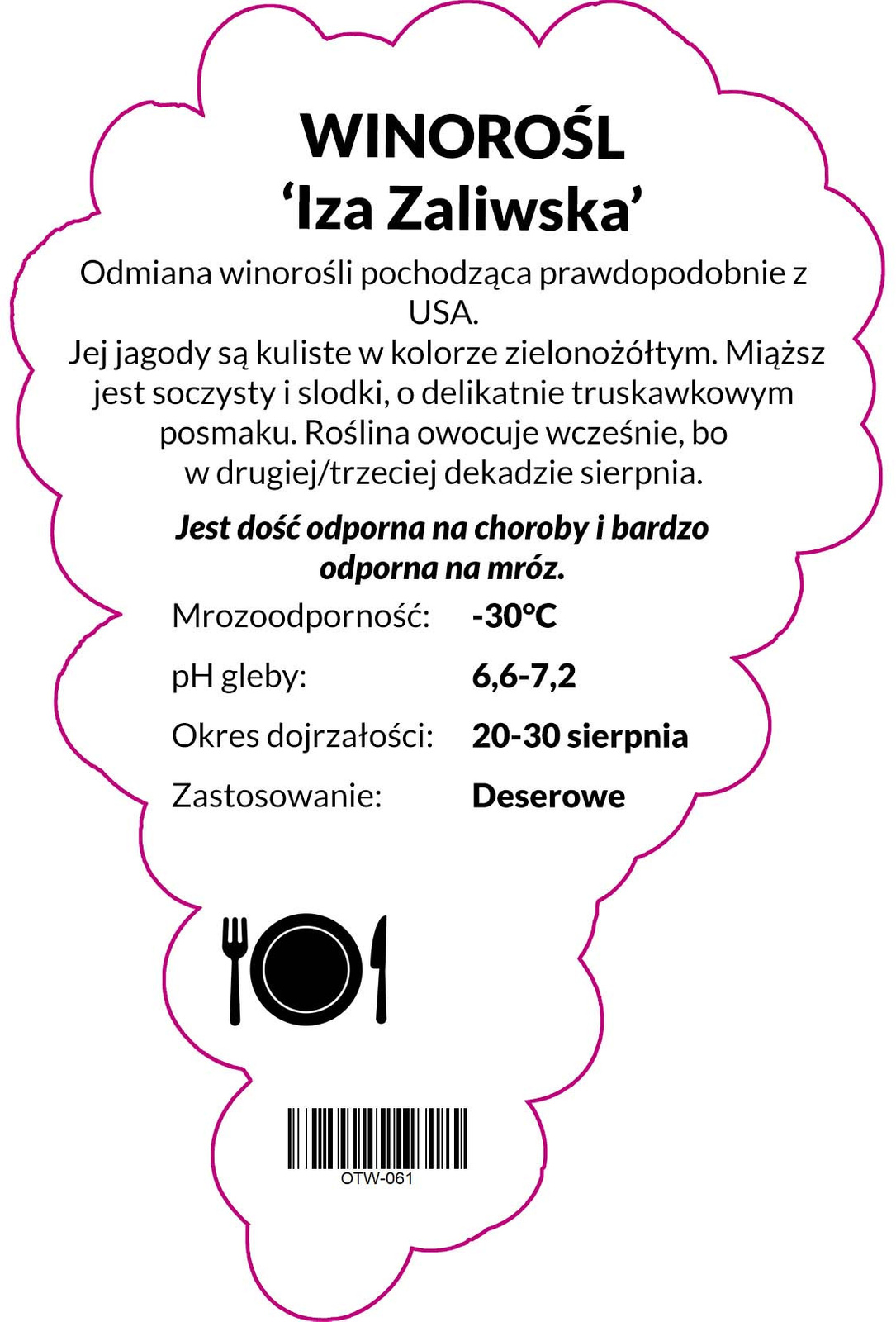 WINOROŚL
'Iza Zaliwska'

Odmiana winorośli pochodząca prawdopodobnie z USA.
Jej jagody są kuliste w kolorze zielonożółtym. Miąższ jest soczysty i slodki, o delikatnie truskawkowym posmaku. Roślina owocuje wcześnie, bo w drugiej/trzeciej dekadzie sierpnia.

Jest dość odporna na choroby i bardzo odporna na mróz.

Mrozoodporność: -30°C
pH gleby: 6,6-7,2
Okres dojrzałości: 20-30 sierpnia
Zastosowanie: Deserowe

OTW-061